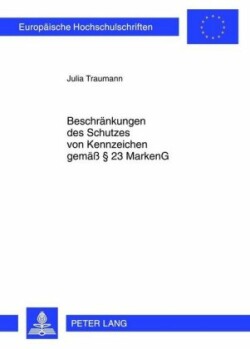 Europäische Hochschulschriften

Julia Traumann

Beschränkungen des Schutzes von Kennzeichen gemäß § 23 MarkenG

PETER LANG